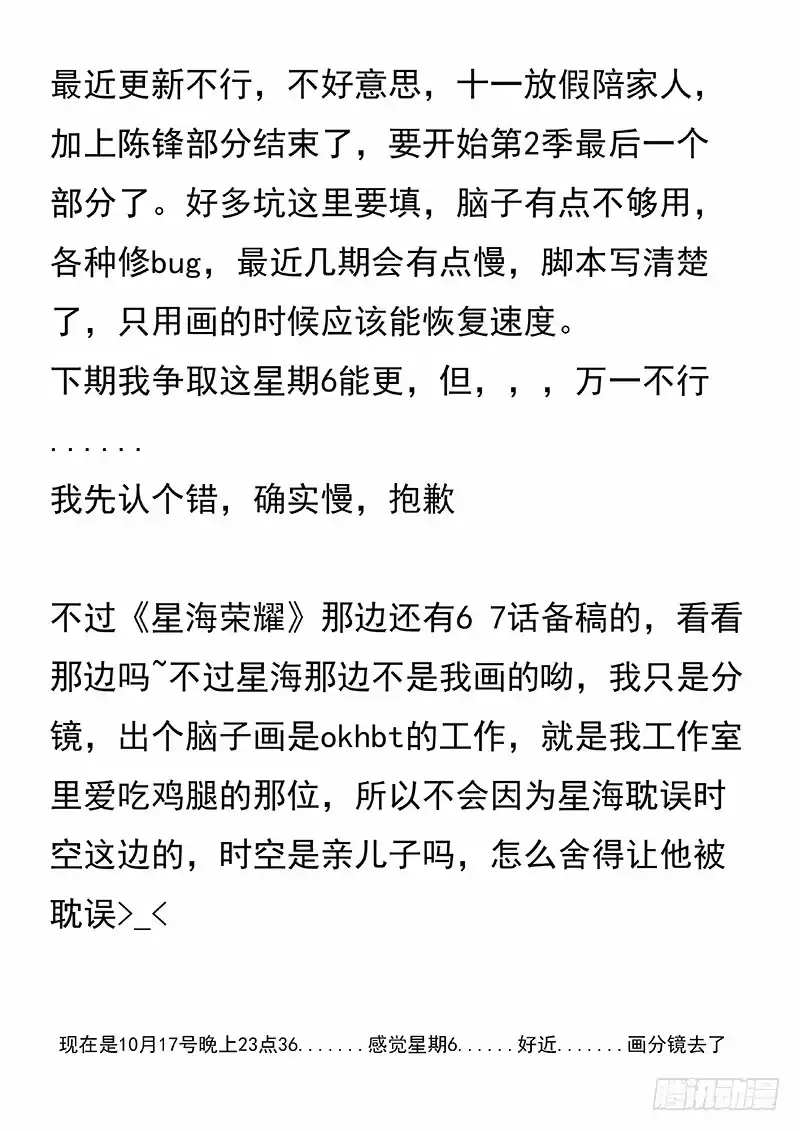 最近更新不行，不好意思，十一放假陪家人，加上陈锋部分结束了，要开始第2季最后一个部分了。好多坑这里要填，脑子有点不够用，各种修bug，最近几期会有点慢，脚本写清楚了，只用画的时候应该能恢复速度。
下期我争取这星期6能更，但，，，万一不行......
我先认个错，确实慢，抱歉

不过《星海荣耀》那边还有6 7话备稿的，看看那边吗~不过星海那边不是我画的呦，我只是分镜，出个脑子画是okhbt的工作，就是我工作室里爱吃鸡腿的那位，所以不会因为星海耽误时空这边的，时空是亲儿子吗，怎么舍得让他被耽误>_<

现在是10月17号晚上23点36.......感觉星期6......好近.......画分镜去了

腾讯动漫